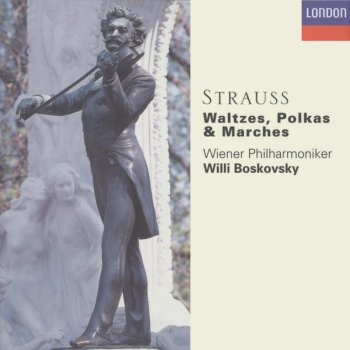 LONDON

STRAUSS
Waltzes, Polkas & Marches

Wiener Philharmoniker
Willi Boskovsky